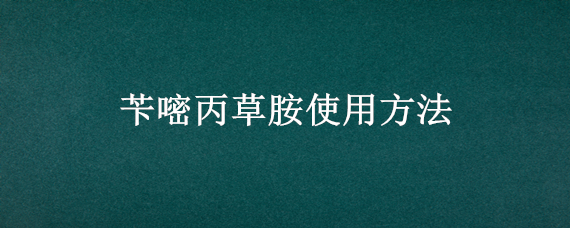 苄嘧丙草胺使用方法